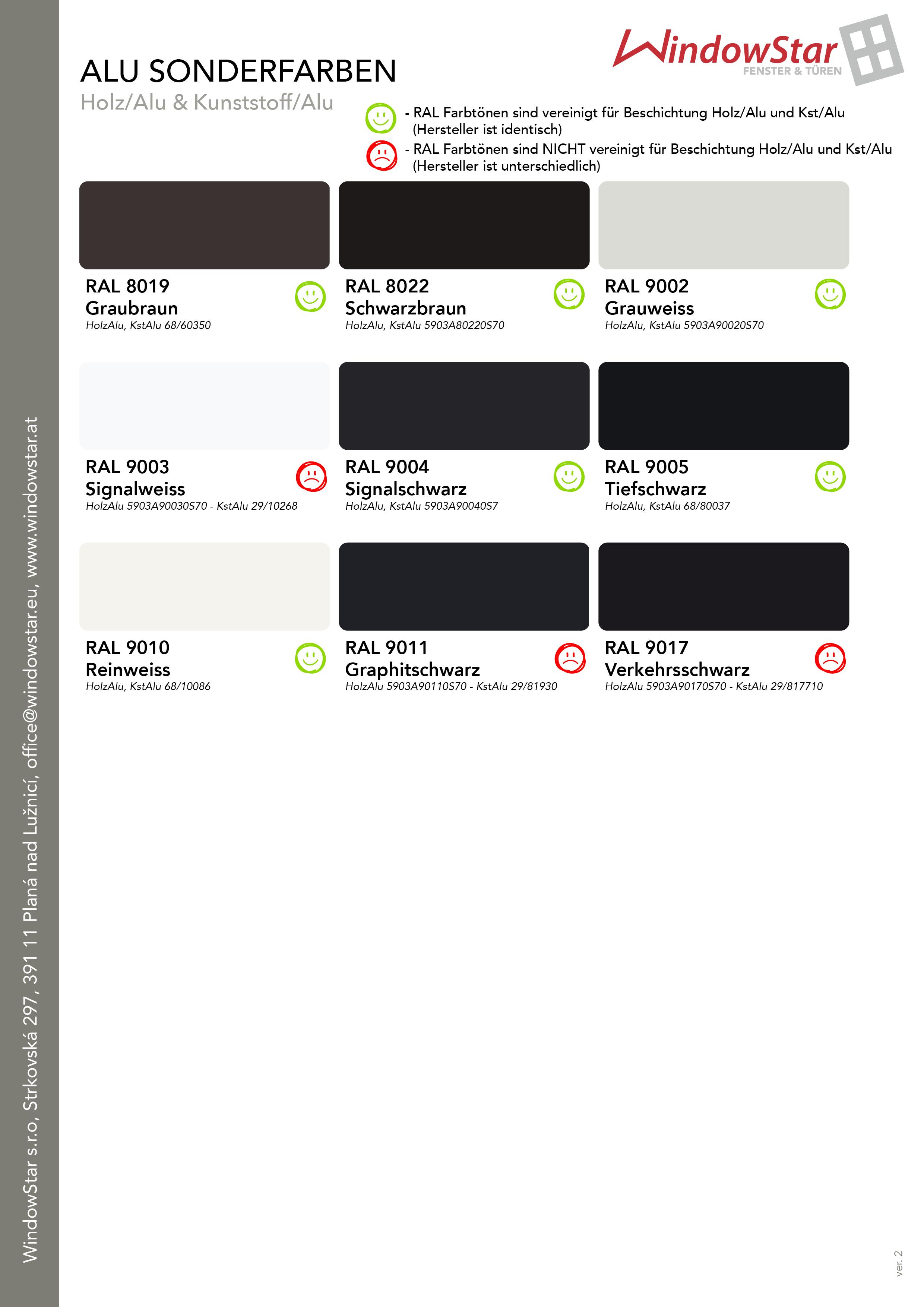 WindowStar
FENSTER & TÜREN

ALU SONDERFARBEN
Holz/Alu & Kunststoff/Alu

- RAL Farbtönen sind vereinigt für Beschichtung Holz/Alu und Kst/Alu (Hersteller ist identisch)
- RAL Farbtönen sind NICHT vereinigt für Beschichtung Holz/Alu und Kst/Alu (Hersteller ist unterschiedlich)

RAL 8019
Graubraun
HolzAlu, KstAlu 68/60350

RAL 8022
Schwarzbraun
HolzAlu, KstAlu 5903A80220S70

RAL 9002
Grauweiss
HolzAlu, KstAlu 5903A90020S70

RAL 9003
Signalweiss
HolzAlu 5903A90030S70 - KstAlu 29/10268

RAL 9004
Signalschwarz
HolzAlu, KstAlu 5903A90040S7

RAL 9005
Tiefschwarz
HolzAlu, KstAlu 68/80037

RAL 9010
Reinweiss
HolzAlu, KstAlu 68/10086

RAL 9011
Graphitschwarz
HolzAlu 5903A90110S70 - KstAlu 29/81930

RAL 9017
Verkehrsschwarz
HolzAlu 5903A90170S70 - KstAlu 29/817710

WindowStar s.r.o, Strkovská 297, 391 11 Planá nad Lužnicí, office@windowstar.eu, www.windowstar.at

ver. 2